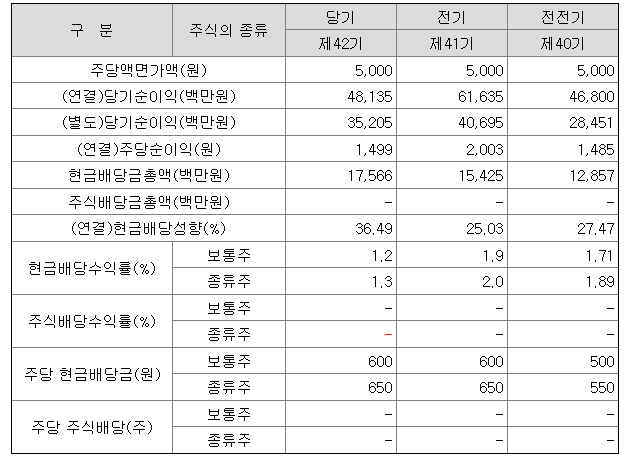 | 구 분 | 주식의 종류 | 당기 | 전기 | 전전기 |
|---|---|---|---|---|
| | | 제42기 | 제41기 | 제40기 |
| 주당액면가액(원) | | 5,000 | 5,000 | 5,000 |
| (연결)당기순이익(백만원) | | 48,135 | 61,635 | 46,800 |
| (별도)당기순이익(백만원) | | 35,205 | 40,695 | 28,451 |
| (연결)주당순이익(원) | | 1,499 | 2,003 | 1,485 |
| 현금배당금총액(백만원) | | 17,566 | 15,425 | 12,857 |
| 주식배당금총액(백만원) | | - | - | - |
| (연결)현금배당성향(%) | | 36.49 | 25.03 | 27.47 |
| 현금배당수익률(%) | 보통주 | 1.2 | 1.9 | 1.71 |
| | 종류주 | 1.3 | 2.0 | 1.89 |
| 주식배당수익률(%) | 보통주 | - | - | - |
| | 종류주 | - | - | - |
| 주당 현금배당금(원) | 보통주 | 600 | 600 | 500 |
| | 종류주 | 650 | 650 | 550 |
| 주당 주식배당(주) | 보통주 | - | - | - |
| | 종류주 | - | - | - |